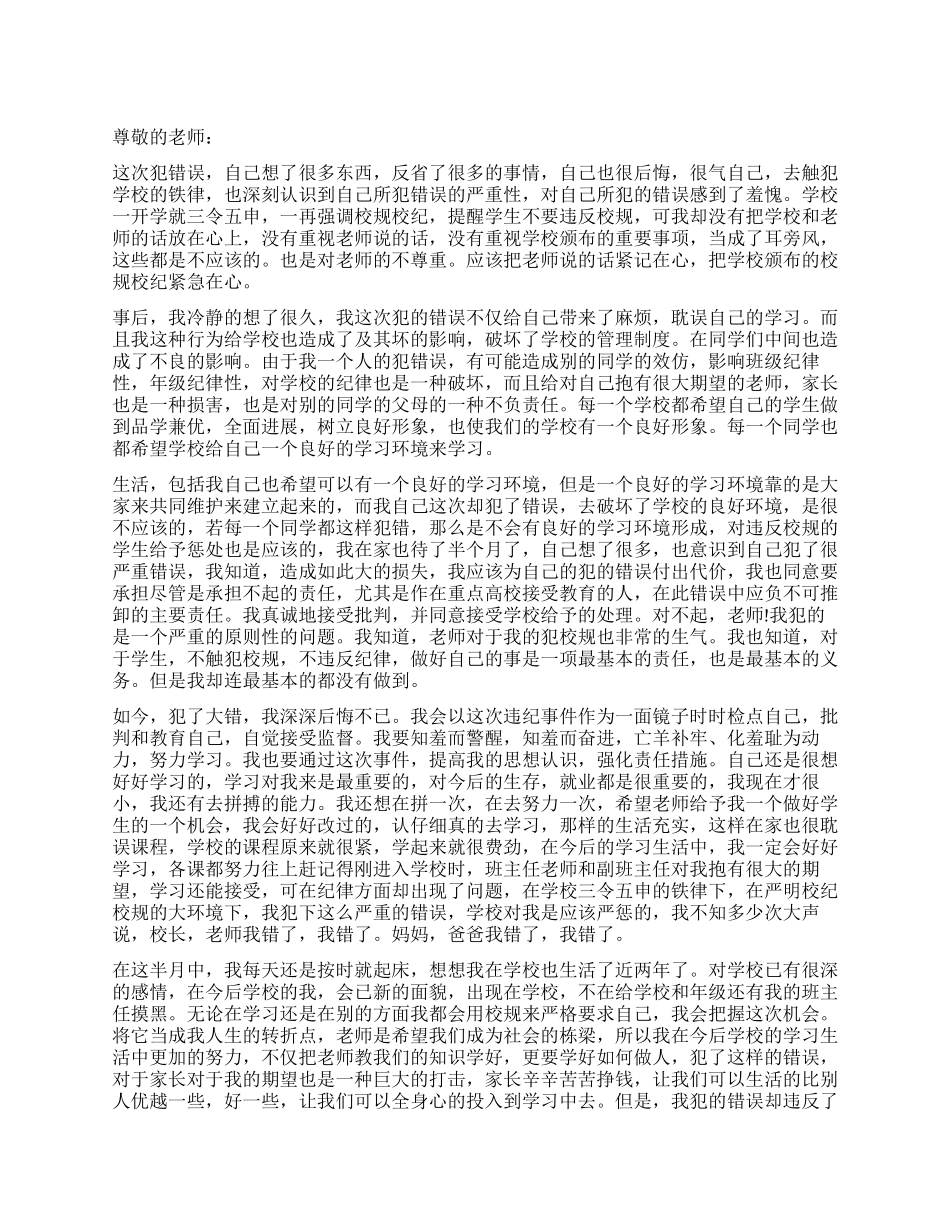 尊敬的老师：

这次犯错误，自己想了很多东西，反省了很多的事情，自己也很后悔，很气自己，去触犯学校的铁律，也深刻认识到自己所犯错误的严重性，对自己所犯的错误感到了羞愧。学校一开学就三令五申，一再强调校规校纪，提醒学生不要违反校规，可我却没有把学校和老师的话放在心上，没有重视老师说的话，没有重视学校颁布的重要事项，当成了耳旁风，这些都是不应该的。也是对老师的不尊重。应该把老师说的话紧记在心，把学校颁布的校规校纪紧急在心。

事后，我冷静的想了很久，我这次犯的错误不仅给自己带来了麻烦，耽误自己的学习。而且我这种行为给学校也造成了及其坏的影响，破坏了学校的管理制度。在同学们中间也造成了不良的影响。由于我一个人的犯错误，有可能造成别的同学的效仿，影响班级纪律性，年级纪律性，对学校的纪律也是一种破坏，而且给对自己抱有很大期望的老师，家长也是一种损害，也是对别的同学的父母的一种不负责任。每一个学校都希望自己的学生做到品学兼优，全面进展，树立良好形象，也使我们的学校有一个良好形象。每一个同学也都希望学校给自己一个良好的学习环境来学习。

生活，包括我自己也希望可以有一个良好的学习环境，但是一个良好的学习环境靠的是大家来共同维护来建立起来的，而我自己这次却犯了错误，去破坏了学校的良好环境，是很不应该的，若每一个同学都这样犯错，那么是不会有良好的学习环境形成，对违反校规的学生给予惩处也是应该的，我在家也待了半个月了，自己想了很多，也意识到自己犯了很严重错误，我知道，造成如此大的损失，我应该为自己的犯的错误付出代价，我也同意要承担尽管是承担不起的责任，尤其是作在重点高校接受教育的人，在此错误中应负不可推卸的主要责任。我真诚地接受批判，并同意接受学校给予的处理。对不起，老师!我犯的是一个严重的原则性的问题。我知道，老师对于我的犯校规也非常的生气。我也知道，对于学生，不触犯校规，不违反纪律，做好自己的事是一项最基本的责任，也是最基本的义务。但是我却连最基本的都没有做到。

如今，犯了大错，我深深后悔不已。我会以这次违纪事件作为一面镜子时时检点自己，批判和教育自己，自觉接受监督。我要知羞而警醒，知羞而奋进，亡羊补牢、化羞耻为动力，努力学习。我也要通过这次事件，提高我的思想认识，强化责任措施。自己还是很想好好学习的，学习对我来是最重要的，对今后的生存，就业都是很重要的，我现在才很小，我还有去拼搏的能力。我还想在拼一次，在去努力一次，希望老师给予我一个做好学生的一个机会，我会好好改过的，认仔细真的去学习，那样的生活充实，这样在家也很耽误课程，学校的课程原来就很紧，学起来就很费劲，在今后的学习生活中，我一定会好好学习，各课都努力往上赶记得刚进入学校时，班主任老师和副班主任对我抱有很大的期望，学习还能接受，可在纪律方面却出现了问题，在学校三令五申的铁律下，在严明校纪校规的大环境下，我犯下这么严重的错误，学校对我是应该严惩的，我不知多少次大声说，校长，老师我错了，我错了。妈妈，爸爸我错了，我错了。

在这半月中，我每天还是按时就起床，想想我在学校也生活了近两年了。对学校已有很深的感情，在今后学校的我，会已新的面貌，出现在学校，不在给学校和年级还有我的班主任摸黑。无论在学习还是在别的方面我都会用校规来严格要求自己，我会把握这次机会。将它当成我人生的转折点，老师是希望我们成为社会的栋梁，所以我在今后学校的学习生活中更加的努力，不仅把老师教我们的知识学好，更要学好如何做人，犯了这样的错误，对于家长对于我的期望也是一种巨大的打击，家长辛辛苦苦挣钱，让我们可以生活的比别人优越一些，好一些，让我们可以全身心的投入到学习中去。但是，我犯的错误却违反了